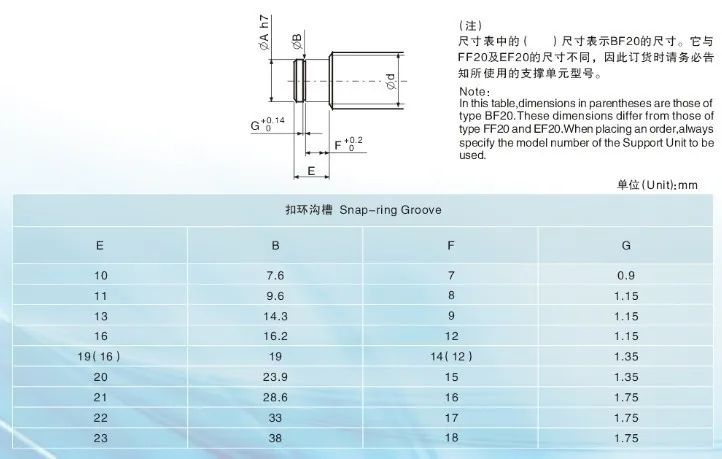 $\phi A$ h7

$\phi B$

$\phi d$

$G^{+0.14}_{0}$

$F^{+0.2}_{0}$

E

(注)
尺寸表中的(　　)尺寸表示BF20的尺寸。它与FF20及EF20的尺寸不同，因此订货时请务必告知所使用的支撑单元型号。

Note:
In this table,dimensions in parentheses are those of type BF20.These dimensions differ from those of type FF20 and EF20.When placing an order,always specify the model number of the Support Unit to be used.

单位(Unit):mm

| 扣环沟槽 Snap-ring Groove | | | |
|---|---|---|---|
| E | B | F | G |
| 10 | 7.6 | 7 | 0.9 |
| 11 | 9.6 | 8 | 1.15 |
| 13 | 14.3 | 9 | 1.15 |
| 16 | 16.2 | 12 | 1.15 |
| 19(16) | 19 | 14(12) | 1.35 |
| 20 | 23.9 | 15 | 1.35 |
| 21 | 28.6 | 16 | 1.75 |
| 22 | 33 | 17 | 1.75 |
| 23 | 38 | 18 | 1.75 |